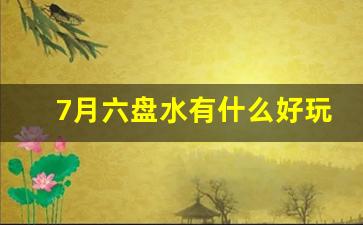 7月六盘水有什么好玩